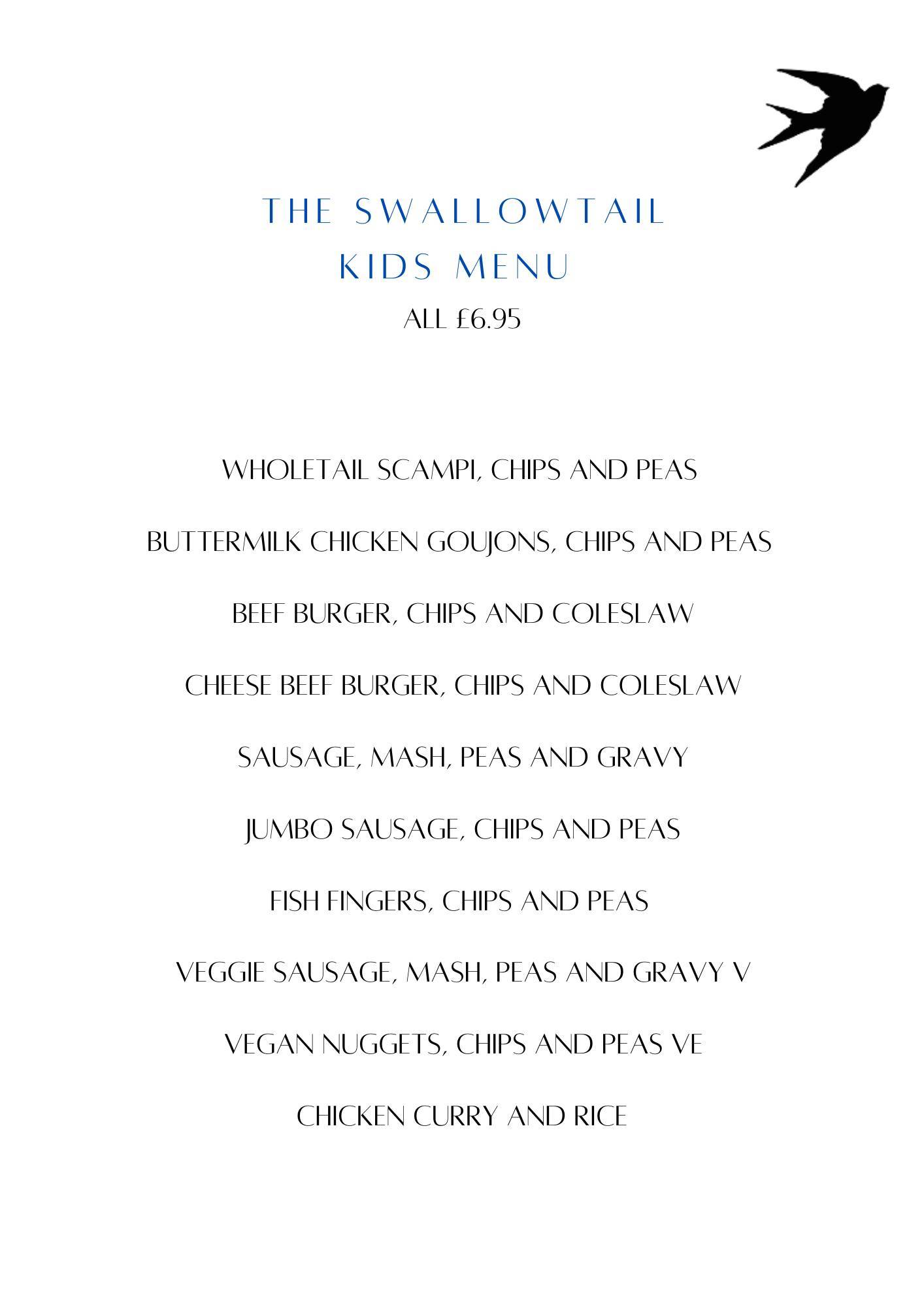 THE SWALLOWTAIL
KIDS MENU
ALL £6.95

WHOLETAIL SCAMPI, CHIPS AND PEAS

BUTTERMILK CHICKEN GOUJONS, CHIPS AND PEAS

BEEF BURGER, CHIPS AND COLESLAW

CHEESE BEEF BURGER, CHIPS AND COLESLAW

SAUSAGE, MASH, PEAS AND GRAVY

JUMBO SAUSAGE, CHIPS AND PEAS

FISH FINGERS, CHIPS AND PEAS

VEGGIE SAUSAGE, MASH, PEAS AND GRAVY V

VEGAN NUGGETS, CHIPS AND PEAS VE

CHICKEN CURRY AND RICE